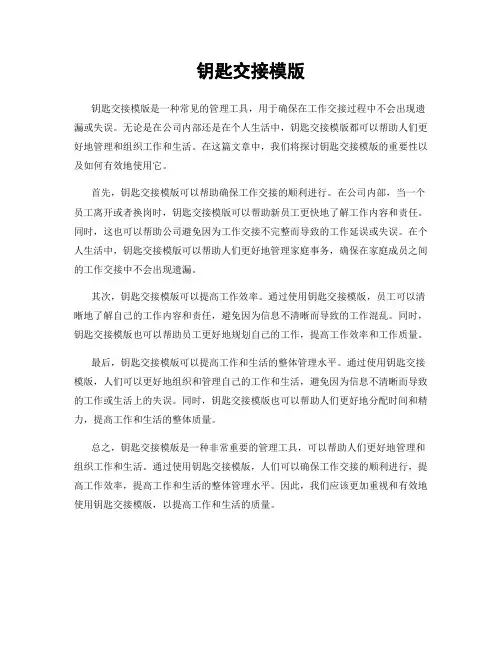 钥匙交接模版

钥匙交接模版是一种常见的管理工具，用于确保在工作交接过程中不会出现遗漏或失误。无论是在公司内部还是在个人生活中，钥匙交接模版都可以帮助人们更好地管理和组织工作和生活。在这篇文章中，我们将探讨钥匙交接模版的重要性以及如何有效地使用它。

首先，钥匙交接模版可以帮助确保工作交接的顺利进行。在公司内部，当一个员工离开或者换岗时，钥匙交接模版可以帮助新员工更快地了解工作内容和责任。同时，这也可以帮助公司避免因为工作交接不完整而导致的工作延误或失误。在个人生活中，钥匙交接模版可以帮助人们更好地管理家庭事务，确保在家庭成员之间的工作交接中不会出现遗漏。

其次，钥匙交接模版可以提高工作效率。通过使用钥匙交接模版，员工可以清晰地了解自己的工作内容和责任，避免因为信息不清晰而导致的工作混乱。同时，钥匙交接模版也可以帮助员工更好地规划自己的工作，提高工作效率和工作质量。

最后，钥匙交接模版可以提高工作和生活的整体管理水平。通过使用钥匙交接模版，人们可以更好地组织和管理自己的工作和生活，避免因为信息不清晰而导致的工作或生活上的失误。同时，钥匙交接模版也可以帮助人们更好地分配时间和精力，提高工作和生活的整体质量。

总之，钥匙交接模版是一种非常重要的管理工具，可以帮助人们更好地管理和组织工作和生活。通过使用钥匙交接模版，人们可以确保工作交接的顺利进行，提高工作效率，提高工作和生活的整体管理水平。因此，我们应该更加重视和有效地使用钥匙交接模版，以提高工作和生活的质量。